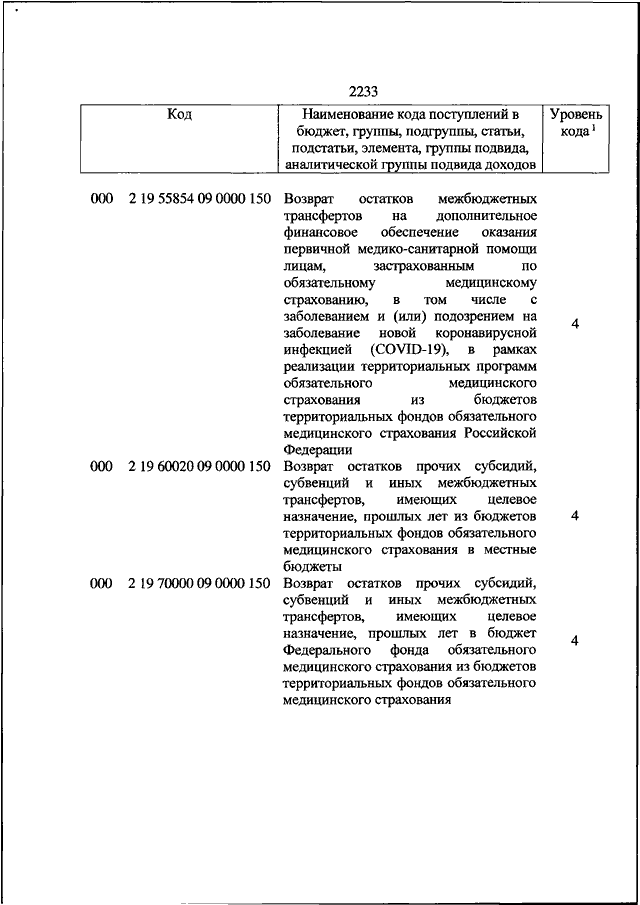 2233

| Код | Наименование кода поступлений в бюджет, группы, подгруппы, статьи, подстатьи, элемента, группы подвида, аналитической группы подвида доходов | Уровень кода $^1$ |
|---|---|---|
| 000 2 19 55854 09 0000 150 | Возврат остатков межбюджетных трансфертов на дополнительное финансовое обеспечение оказания первичной медико-санитарной помощи лицам, застрахованным по обязательному медицинскому страхованию, в том числе с заболеванием и (или) подозрением на заболевание новой коронавирусной инфекцией (COVID-19), в рамках реализации территориальных программ обязательного медицинского страхования из бюджетов территориальных фондов обязательного медицинского страхования Российской Федерации | 4 |
| 000 2 19 60020 09 0000 150 | Возврат остатков прочих субсидий, субвенций и иных межбюджетных трансфертов, имеющих целевое назначение, прошлых лет из бюджетов территориальных фондов обязательного медицинского страхования в местные бюджеты | 4 |
| 000 2 19 70000 09 0000 150 | Возврат остатков прочих субсидий, субвенций и иных межбюджетных трансфертов, имеющих целевое назначение, прошлых лет в бюджет Федерального фонда обязательного медицинского страхования из бюджетов территориальных фондов обязательного медицинского страхования | 4 |